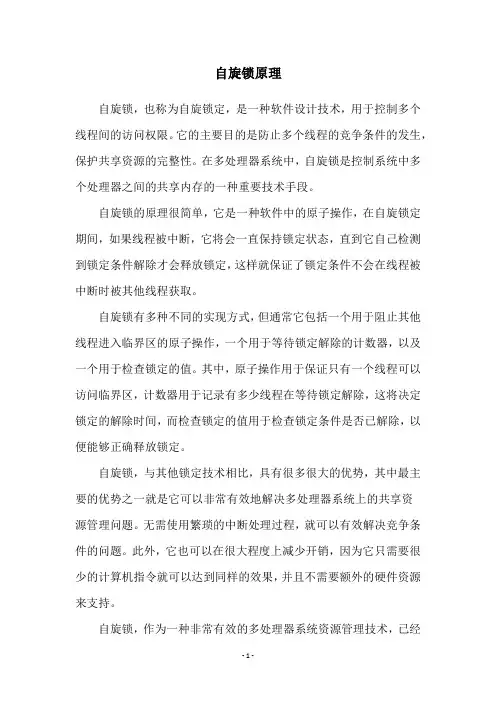 自旋锁原理

自旋锁，也称为自旋锁定，是一种软件设计技术，用于控制多个线程间的访问权限。它的主要目的是防止多个线程的竞争条件的发生，保护共享资源的完整性。在多处理器系统中，自旋锁是控制系统中多个处理器之间的共享内存的一种重要技术手段。

自旋锁的原理很简单，它是一种软件中的原子操作，在自旋锁定期间，如果线程被中断，它将会一直保持锁定状态，直到它自己检测到锁定条件解除才会释放锁定，这样就保证了锁定条件不会在线程被中断时被其他线程获取。

自旋锁有多种不同的实现方式，但通常它包括一个用于阻止其他线程进入临界区的原子操作，一个用于等待锁定解除的计数器，以及一个用于检查锁定的值。其中，原子操作用于保证只有一个线程可以访问临界区，计数器用于记录有多少线程在等待锁定解除，这将决定锁定的解除时间，而检查锁定的值用于检查锁定条件是否已解除，以便能够正确释放锁定。

自旋锁，与其他锁定技术相比，具有很多很大的优势，其中最主要的优势之一就是它可以非常有效地解决多处理器系统上的共享资源管理问题。无需使用繁琐的中断处理过程，就可以有效解决竞争条件的问题。此外，它也可以在很大程度上减少开销，因为它只需要很少的计算机指令就可以达到同样的效果，并且不需要额外的硬件资源来支持。

自旋锁，作为一种非常有效的多处理器系统资源管理技术，已经

- 1 -